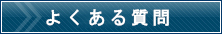 よくある質問